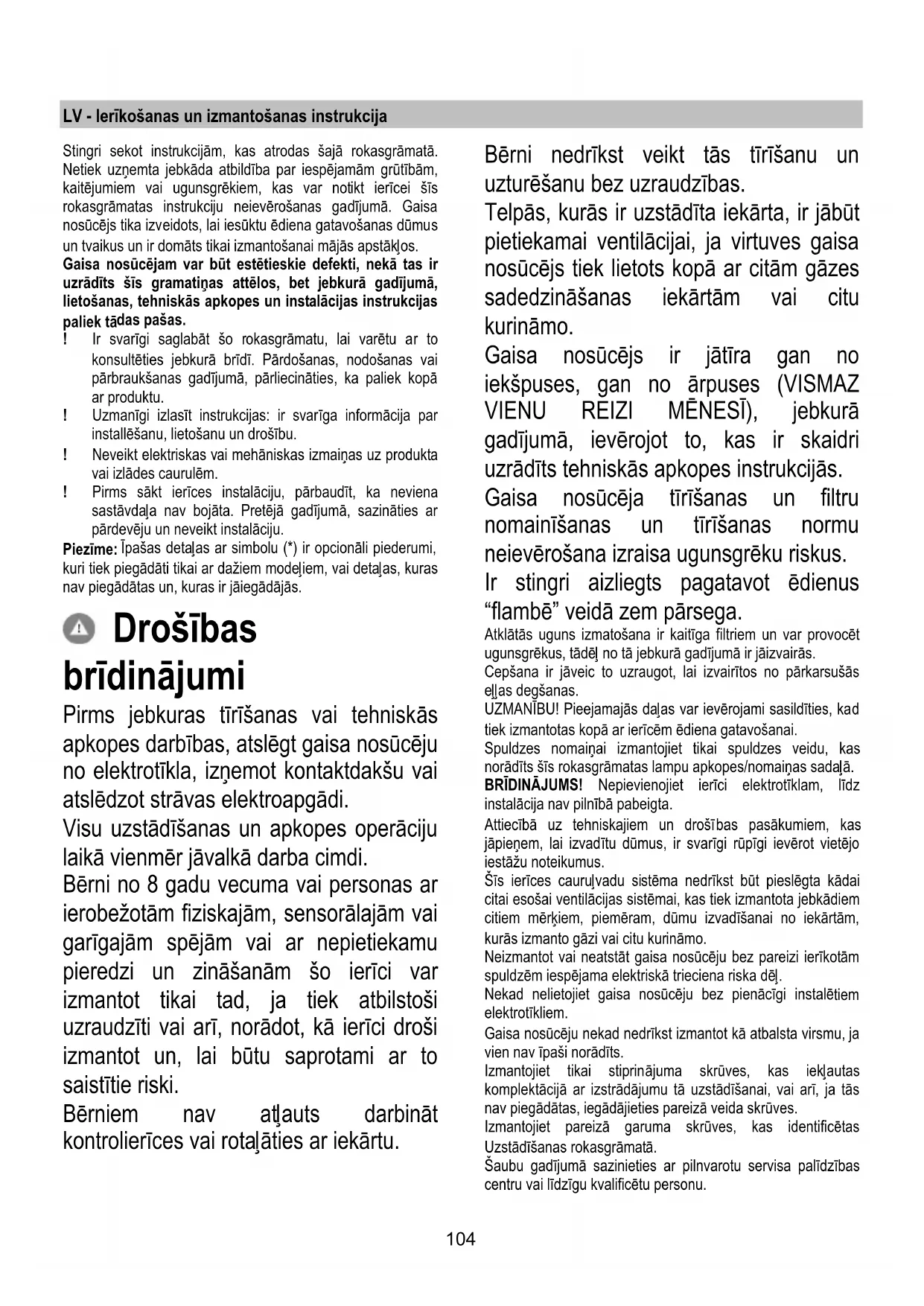 LV - Ierīkošanas un izmantošanas instrukcija

Stingri sekot instrukcijām, kas atrodas šajā rokasgrāmatā. Netiek uzņemta jebkāda atbildība par iespējamām grūtībām, kaitējumiem vai ugunsgrēkiem, kas var notikt ierīcei šīs rokasgrāmatas instrukciju neievērošanas gadījumā. Gaisa nosūcējs tika izveidots, lai iesūktu ēdiena gatavošanas dūmus un tvaikus un ir domāts tikai izmantošanai mājās apstākļos.

Gaisa nosūcējam var būt estētieskie defekti, nekā tas ir uzrādīts šīs gramatiņas attēlos, bet jebkurā gadījumā, lietošanas, tehniskās apkopes un instalācijas instrukcijas paliek tādas pašas.

! Ir svarīgi saglabāt šo rokasgrāmatu, lai varētu ar to konsultēties jebkurā brīdī. Pārdošanas, nodošanas vai pārbraukšanas gadījumā, pārliecināties, ka paliek kopā ar produktu.

! Uzmanīgi izlasīt instrukcijas: ir svarīga informācija par installēšanu, lietošanu un drošību.

! Neveikt elektriskas vai mehāniskas izmaiņas uz produkta vai izlādes caurulēm.

! Pirms sākt ierīces instalāciju, pārbaudīt, ka neviena sastāvdaļa nav bojāta. Pretējā gadījumā, sazināties ar pārdevēju un neveikt instalāciju.

Piezīme: Īpašas detaļas ar simbolu (*) ir opcionāli piederumi, kuri tiek piegādāti tikai ar dažiem modeļiem, vai detaļas, kuras nav piegādātas un, kuras ir jāiegādājās.

Drošības brīdinājumi

Pirms jebkuras tīrīšanas vai tehniskās apkopes darbības, atslēgt gaisa nosūcēju no elektrotīkla, izņemot kontaktdakšu vai atslēdzot strāvas elektroapgādi.

Visu uzstādīšanas un apkopes operāciju laikā vienmēr jāvalkā darba cimdi.

Bērni no 8 gadu vecuma vai personas ar ierobežotām fiziskajām, sensorālajām vai garīgajām spējām vai ar nepietiekamu pieredzi un zināšanām šo ierīci var izmantot tikai tad, ja tiek atbilstoši uzraudzīti vai arī, norādot, kā ierīci droši izmantot un, lai būtu saprotami ar to saistītie riski.

Bērniem nav atļauts darbināt kontrolierīces vai rotaļāties ar iekārtu.

Bērni nedrīkst veikt tās tīrīšanu un uzturēšanu bez uzraudzības.

Telpās, kurās ir uzstādīta iekārta, ir jābūt pietiekamai ventilācijai, ja virtuves gaisa nosūcējs tiek lietots kopā ar citām gāzes sadedzināšanas iekārtām vai citu kurināmo.

Gaisa nosūcējs ir jātīra gan no iekšpuses, gan no ārpuses (VISMAZ VIENU REIZI MĒNESĪ), jebkurā gadījumā, ievērojot to, kas ir skaidri uzrādīts tehniskās apkopes instrukcijās.

Gaisa nosūcēja tīrīšanas un filtru nomainīšanas un tīrīšanas normu neievērošana izraisa ugunsgrēku riskus.

Ir stingri aizliegts pagatavot ēdienus “flambē” veidā zem pārsega.

Atklātās uguns izmatošana ir kaitīga filtriem un var provocēt ugunsgrēkus, tādēļ no tā jebkurā gadījumā ir jāizvairās.

Cepšana ir jāveic to uzraugot, lai izvairītos no pārkarsušās eļļas degšanas.

UZMANĪBU! Pieejamajās daļas var ievērojami sasildīties, kad tiek izmantotas kopā ar ierīcēm ēdiena gatavošanai.

Spuldzes nomaiņai izmantojiet tikai spuldzes veidu, kas norādīts šīs rokasgrāmatas lampu apkopes/nomaiņas sadaļā.

BRĪDINĀJUMS! Nepievienojiet ierīci elektrotīklam, līdz instalācija nav pilnībā pabeigta.

Attiecībā uz tehniskajiem un drošības pasākumiem, kas jāpieņem, lai izvadītu dūmus, ir svarīgi rūpīgi ievērot vietējo iestāžu noteikumus.

Šīs ierīces cauruļvadu sistēma nedrīkst būt pieslēgta kādai citai esošai ventilācijas sistēmai, kas tiek izmantota jebkādiem citiem mērķiem, piemēram, dūmu izvadīšanai no iekārtām, kurās izmanto gāzi vai citu kurināmo.

Neizmantot vai neatstāt gaisa nosūcēju bez pareizi ierīkotām spuldzēm iespējama elektriskā trieciena riska dēļ.

Nekad nelietojiet gaisa nosūcēju bez pienācīgi instalētiem elektrotīkliem.

Gaisa nosūcēju nekad nedrīkst izmantot kā atbalsta virsmu, ja vien nav īpaši norādīts.

Izmantojiet tikai stiprinājuma skrūves, kas iekļautas komplektācijā ar izstrādājumu tā uzstādīšanai, vai arī, ja tās nav piegādātas, iegādājieties pareizā veida skrūves.

Izmantojiet pareizā garuma skrūves, kas identificētas Uzstādīšanas rokasgrāmatā.

Šaubu gadījumā sazinieties ar pilnvarotu servisa palīdzības centru vai līdzīgu kvalificētu personu.

104